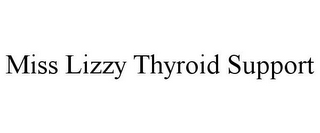 Miss Lizzy Thyroid Support